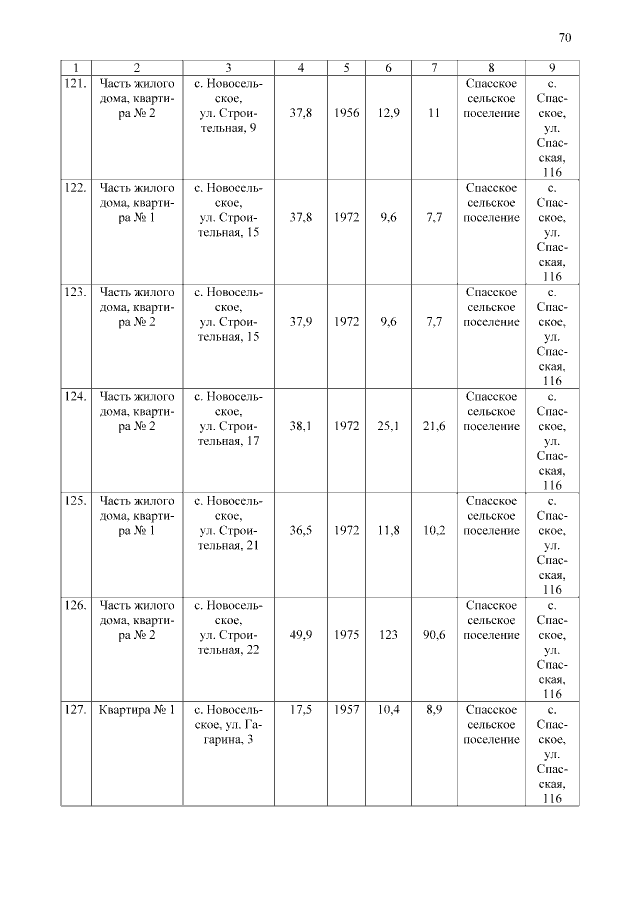 70

| 1 | 2 | 3 | 4 | 5 | 6 | 7 | 8 | 9 |
|---|---|---|---|---|---|---|---|---|
| 121. | Часть жилого дома, квартира № 2 | с. Новосельское, ул. Строительная, 9 | 37,8 | 1956 | 12,9 | 11 | Спасское сельское поселение | с. Спасское, ул. Спасская, 116 |
| 122. | Часть жилого дома, квартира № 1 | с. Новосельское, ул. Строительная, 15 | 37,8 | 1972 | 9,6 | 7,7 | Спасское сельское поселение | с. Спасское, ул. Спасская, 116 |
| 123. | Часть жилого дома, квартира № 2 | с. Новосельское, ул. Строительная, 15 | 37,9 | 1972 | 9,6 | 7,7 | Спасское сельское поселение | с. Спасское, ул. Спасская, 116 |
| 124. | Часть жилого дома, квартира № 2 | с. Новосельское, ул. Строительная, 17 | 38,1 | 1972 | 25,1 | 21,6 | Спасское сельское поселение | с. Спасское, ул. Спасская, 116 |
| 125. | Часть жилого дома, квартира № 1 | с. Новосельское, ул. Строительная, 21 | 36,5 | 1972 | 11,8 | 10,2 | Спасское сельское поселение | с. Спасское, ул. Спасская, 116 |
| 126. | Часть жилого дома, квартира № 2 | с. Новосельское, ул. Строительная, 22 | 49,9 | 1975 | 123 | 90,6 | Спасское сельское поселение | с. Спасское, ул. Спасская, 116 |
| 127. | Квартира № 1 | с. Новосельское, ул. Гагарина, 3 | 17,5 | 1957 | 10,4 | 8,9 | Спасское сельское поселение | с. Спасское, ул. Спасская, 116 |